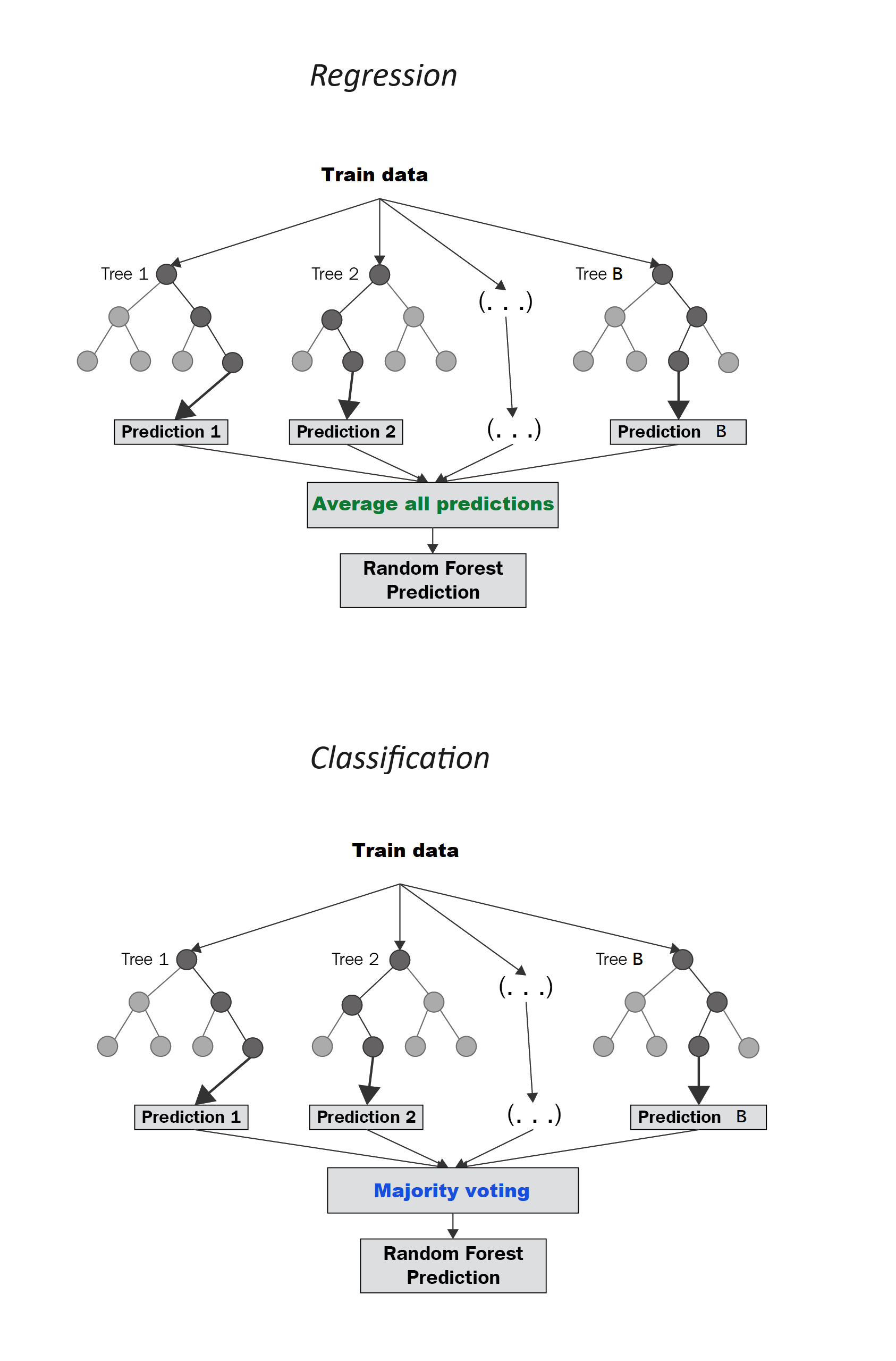 Regression

Train data

Tree 1
Tree 2
(. . .)
Tree B

Prediction 1
Prediction 2
(. . .)
Prediction B

Average all predictions

Random Forest Prediction

Classification

Train data

Tree 1
Tree 2
(. . .)
Tree B

Prediction 1
Prediction 2
(. . .)
Prediction B

Majority voting

Random Forest Prediction